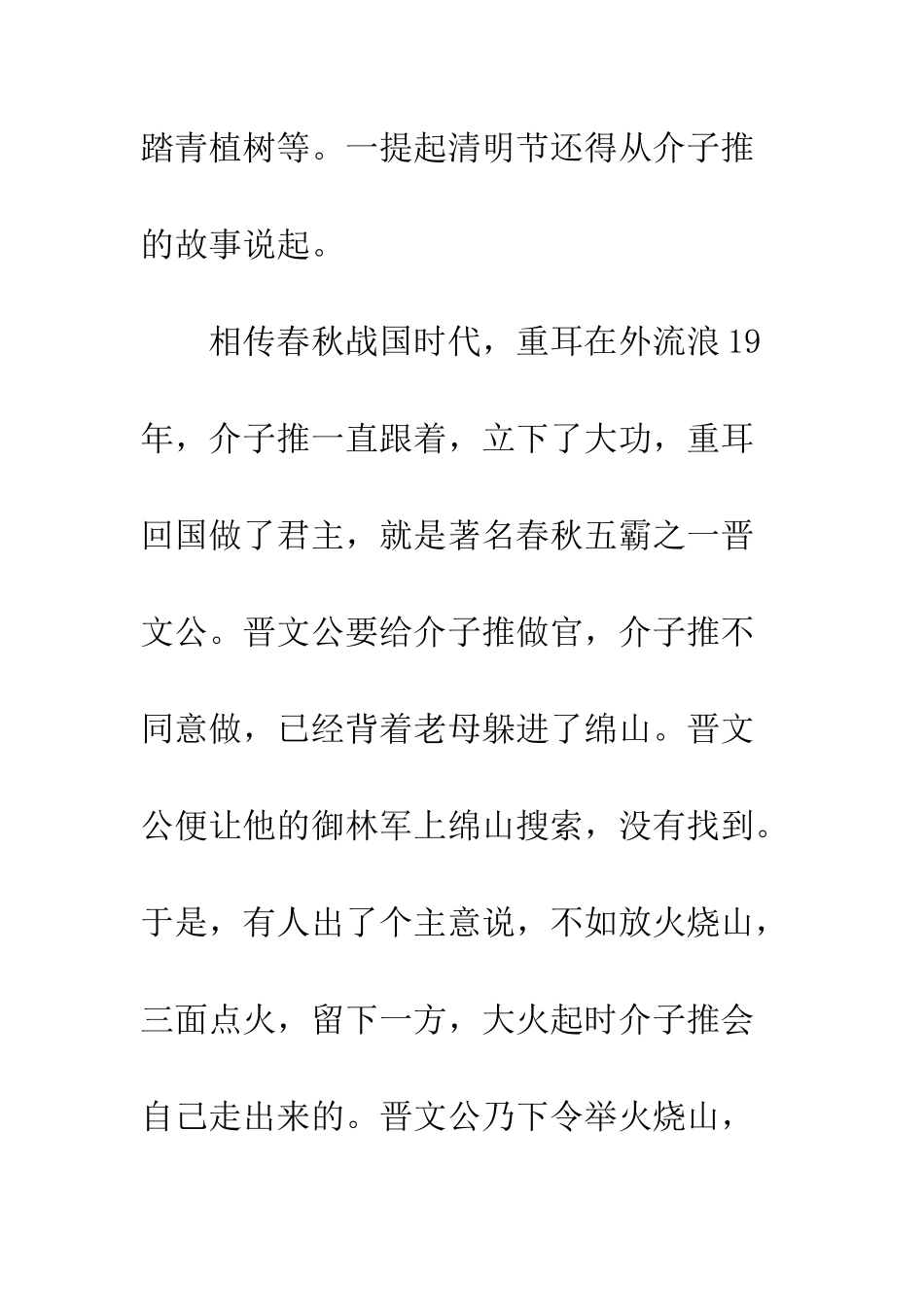 踏青植树等。一提起清明节还得从介子推的故事说起。

相传春秋战国时代，重耳在外流浪19年，介子推一直跟着，立下了大功，重耳回国做了君主，就是著名春秋五霸之一晋文公。晋文公要给介子推做官，介子推不同意做，已经背着老母躲进了绵山。晋文公便让他的御林军上绵山搜索，没有找到。于是，有人出了个主意说，不如放火烧山，三面点火，留下一方，大火起时介子推会自己走出来的。晋文公乃下令举火烧山，